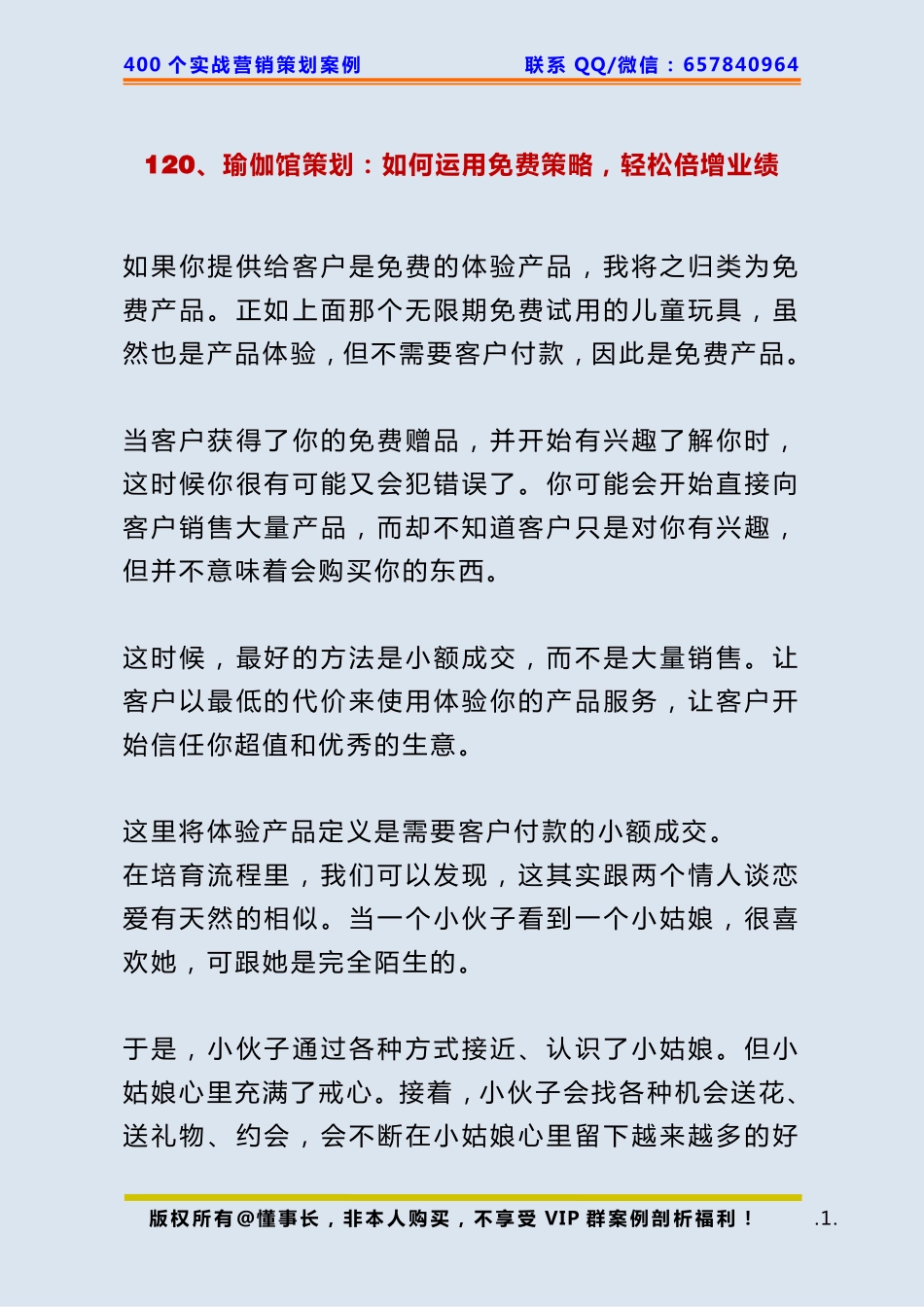 400 个实战营销策划案例　　　　联系 QQ/微信：657840964

120、瑜伽馆策划：如何运用免费策略，轻松倍增业绩

如果你提供给客户是免费的体验产品，我将之归类为免费产品。正如上面那个无限期免费试用的儿童玩具，虽然也是产品体验，但不需要客户付款，因此是免费产品。

当客户获得了你的免费赠品，并开始有兴趣了解你时，这时候你很有可能又会犯错误了。你可能会开始直接向客户销售大量产品，而却不知道客户只是对你有兴趣，但并不意味着会购买你的东西。

这时候，最好的方法是小额成交，而不是大量销售。让客户以最低的代价来使用体验你的产品服务，让客户开始信任你超值和优秀的生意。

这里将体验产品定义是需要客户付款的小额成交。
在培育流程里，我们可以发现，这其实跟两个情人谈恋爱有天然的相似。当一个小伙子看到一个小姑娘，很喜欢她，可跟她是完全陌生的。

于是，小伙子通过各种方式接近、认识了小姑娘。但小姑娘心里充满了戒心。接着，小伙子会找各种机会送花、送礼物、约会，会不断在小姑娘心里留下越来越多的好

版权所有@懂事长，非本人购买，不享受 VIP 群案例剖析福利！　.1.